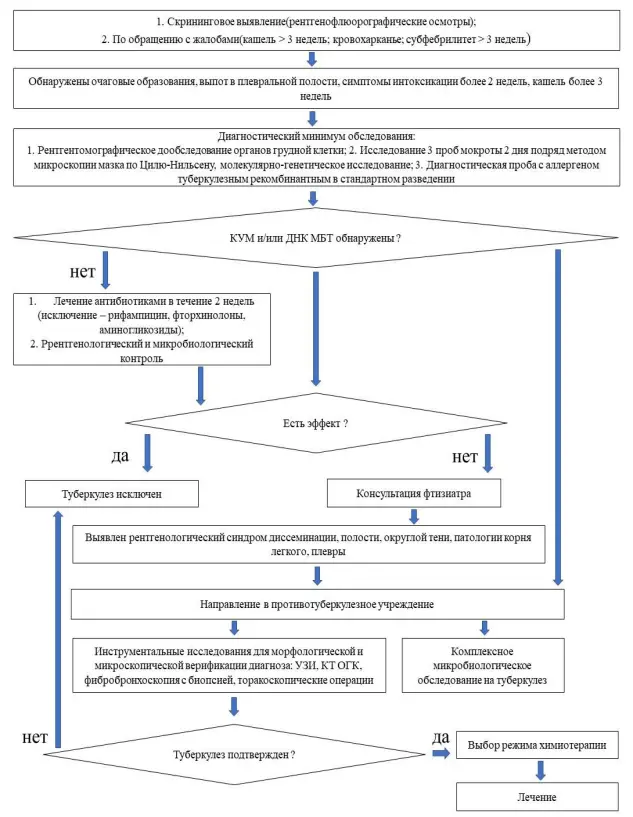 1. Скрининговое выявление(рентгенофлюорографические осмотры);
2. По обращению с жалобами(кашель > 3 недель; кровохарканье; субфебрилитет > 3 недель)

Обнаружены очаговые образования, выпот в плевральной полости, симптомы интоксикации более 2 недель, кашель более 3 недель

Диагностический минимум обследования:
1. Рентгентомографическое дообследование органов грудной клетки; 2. Исследование 3 проб мокроты 2 дня подряд методом микроскопии мазка по Цилю-Нильсену, молекулярно-генетическое исследование; 3. Диагностическая проба с аллергеном туберкулезным рекомбинантным в стандартном разведении

КУМ и/или ДНК МБТ обнаружены ?

нет

1. Лечение антибиотиками в течение 2 недель (исключение – рифампицин, фторхинолоны, аминогликозиды);
2. Ррентгенологический и микробиологический контроль

Есть эффект ?

да

нет

Туберкулез исключен

Консультация фтизиатра

Выявлен рентгенологический синдром диссеминации, полости, округлой тени, патологии корня легкого, плевры

Направление в противотуберкулезное учреждение

Инструментальные исследования для морфологической и микроскопической верификации диагноза: УЗИ, КТ ОГК, фибробронхоскопия с биопсией, торакоскопические операции

Комплексное микробиологическое обследование на туберкулез

нет

Туберкулез подтвержден ?

да

Выбор режима химиотерапии

Лечение